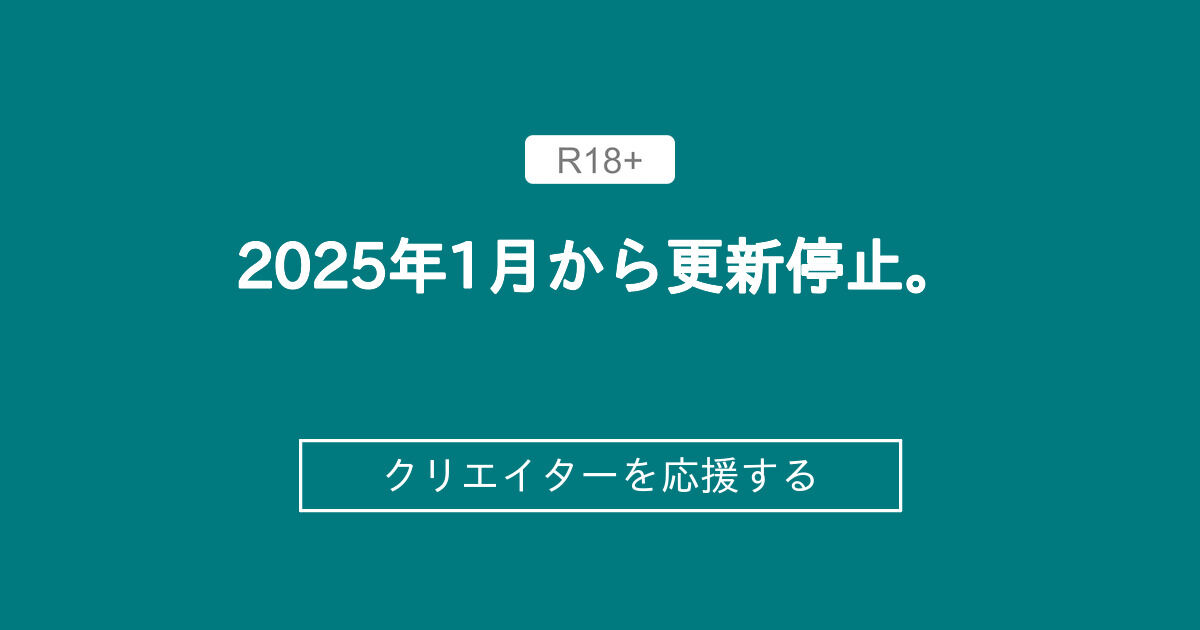 R18+

2025年1月から更新停止。

クリエイターを応援する